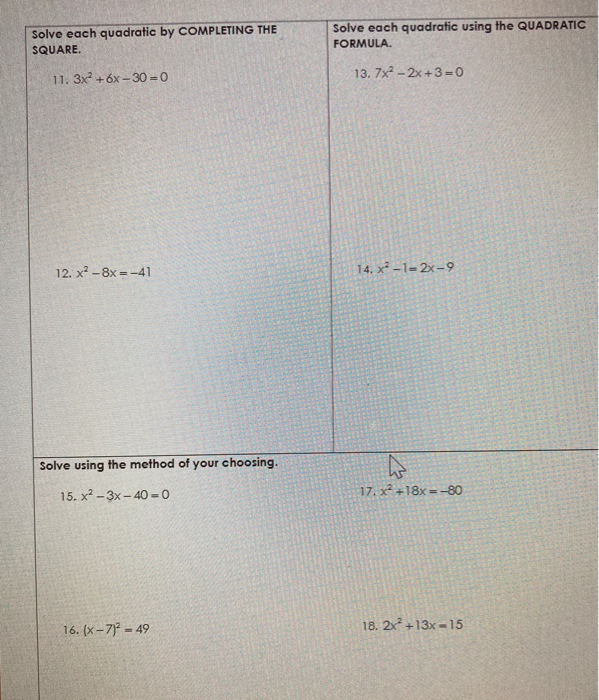 Solve each quadratic by COMPLETING THE SQUARE.

11. $3x^2+6x-30=0$

12. $x^2-8x=-41$

Solve each quadratic using the QUADRATIC FORMULA.

13. $7x^2-2x+3=0$

14. $x^2-1=2x-9$

Solve using the method of your choosing.

15. $x^2-3x-40=0$

16. $(x-7)^2=49$

17. $x^2+18x=-80$

18. $2x^2+13x=15$